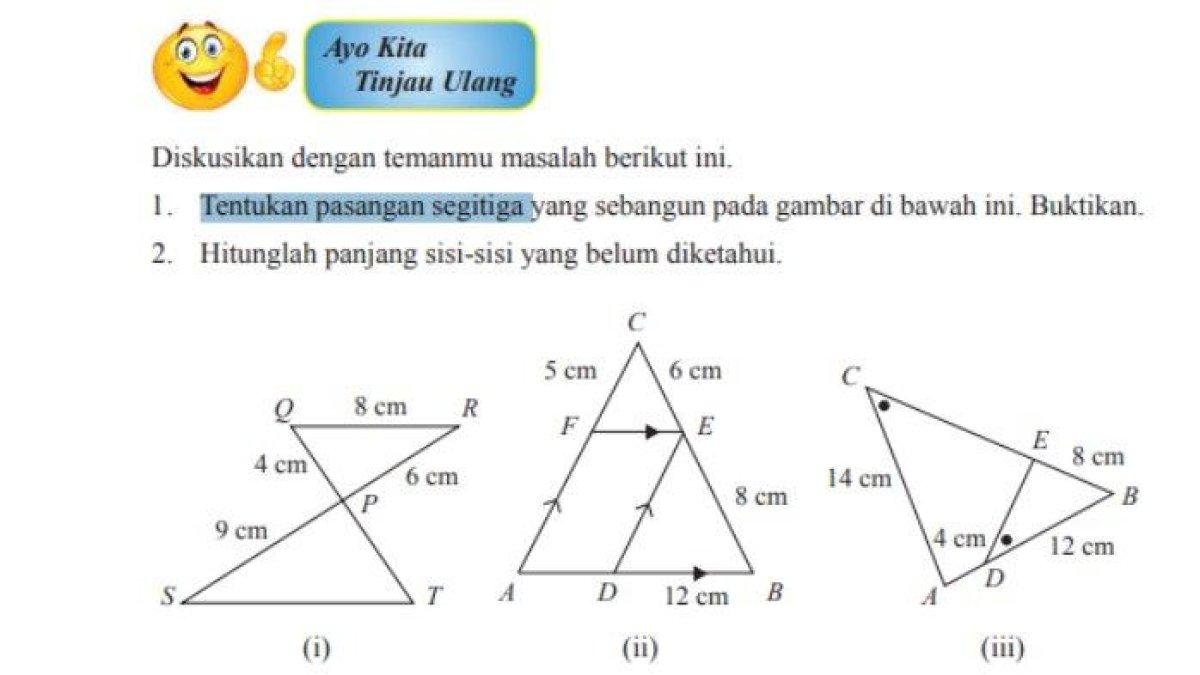 Ayo Kita
Tinjau Ulang

Diskusikan dengan temanmu masalah berikut ini.

1. Tentukan pasangan segitiga yang sebangun pada gambar di bawah ini. Buktikan.
2. Hitunglah panjang sisi-sisi yang belum diketahui.

Q 8 cm R
4 cm
6 cm
P
9 cm
S T
(i)

C
5 cm 6 cm
F E
8 cm
A D 12 cm B
(ii)

C
E 8 cm
14 cm
B
4 cm
12 cm
D
A
(iii)